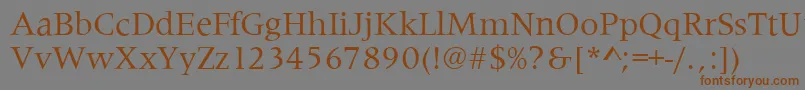 AaBbCcDdEeFfGgHhIiJjKkLlMmNnOoPpQqRrSsTtUu
VvWwXxYyZz1234567890(!@#$%?&[*^;=+-/.,:])

fontsforyou.com